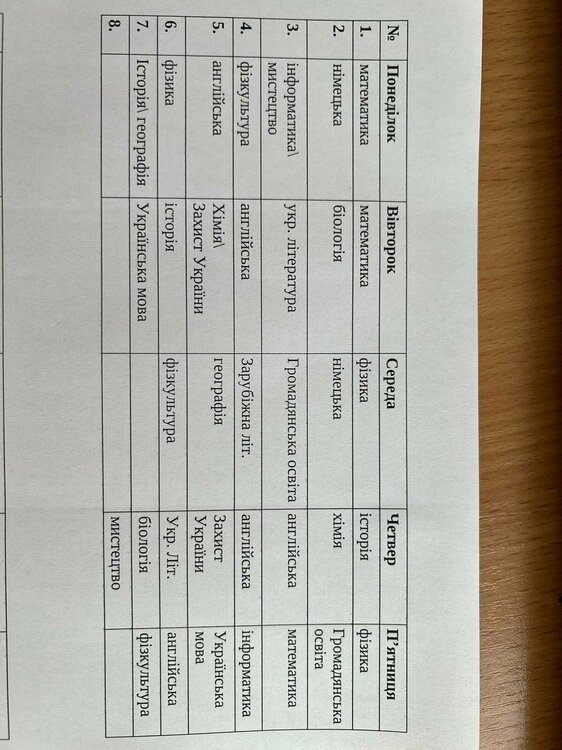 | № | Понеділок | Вівторок | Середа | Четвер | П'ятниця |
|---|---|---|---|---|---|
| 1. | математика | математика | фізика | історія | фізика |
| 2. | німецька | біологія | німецька | хімія | Громадянська освіта |
| 3. | інформатика\ мистецтво | укр. література | Громадянська освіта | англійська | математика |
| 4. | фізкультура | англійська | Зарубіжна літ. | англійська | інформатика |
| 5. | англійська | Хімія\ Захист України | географія | Захист України | Українська мова |
| 6. | фізика | історія | фізкультура | Укр. Літ. | англійська |
| 7. | Історія\ географія | Українська мова | | біологія | фізкультура |
| 8. | | | | мистецтво | |